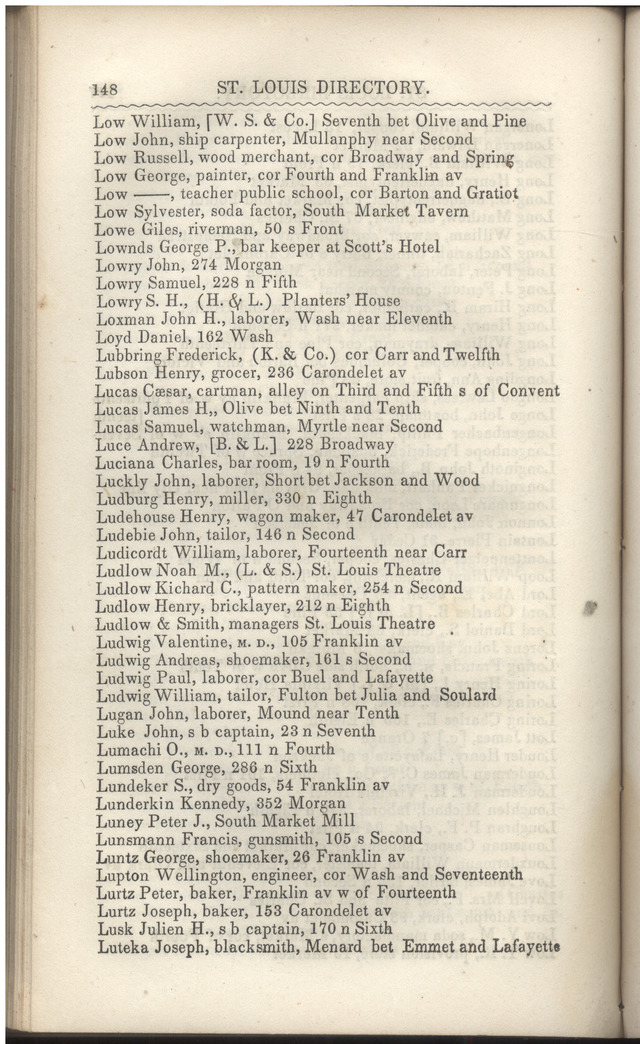 148 ST. LOUIS DIRECTORY.

Low William, [W. S. & Co.] Seventh bet Olive and Pine
Low John, ship carpenter, Mullanphy near Second
Low Russell, wood merchant, cor Broadway and Spring
Low George, painter, cor Fourth and Franklin av
Low ——, teacher public school, cor Barton and Gratiot
Low Sylvester, soda factor, South Market Tavern
Lowe Giles, riverman, 50 s Front
Lownds George P., bar keeper at Scott's Hotel
Lowry John, 274 Morgan
Lowry Samuel, 228 n Fifth
Lowry S. H., (H. & L.) Planters' House
Loxman John H., laborer, Wash near Eleventh
Loyd Daniel, 162 Wash
Lubbring Frederick, (K. & Co.) cor Carr and Twelfth
Lubson Henry, grocer, 236 Carondelet av
Lucas Cæsar, cartman, alley on Third and Fifth s of Convent
Lucas James H,, Olive bet Ninth and Tenth
Lucas Samuel, watchman, Myrtle near Second
Luce Andrew, [B. & L.] 228 Broadway
Luciana Charles, bar room, 19 n Fourth
Luckly John, laborer, Short bet Jackson and Wood
Ludburg Henry, miller, 330 n Eighth
Ludehouse Henry, wagon maker, 47 Carondelet av
Ludebie John, tailor, 146 n Second
Ludicordt William, laborer, Fourteenth near Carr
Ludlow Noah M., (L. & S.) St. Louis Theatre
Ludlow Kichard C., pattern maker, 254 n Second
Ludlow Henry, bricklayer, 212 n Eighth
Ludlow & Smith, managers St. Louis Theatre
Ludwig Valentine, M. D., 105 Franklin av
Ludwig Andreas, shoemaker, 161 s Second
Ludwig Paul, laborer, cor Buel and Lafayette
Ludwig William, tailor, Fulton bet Julia and Soulard
Lugan John, laborer, Mound near Tenth
Luke John, s b captain, 23 n Seventh
Lumachi O., M. D., 111 n Fourth
Lumsden George, 286 n Sixth
Lundeker S., dry goods, 54 Franklin av
Lunderkin Kennedy, 352 Morgan
Luney Peter J., South Market Mill
Lunsmann Francis, gunsmith, 105 s Second
Luntz George, shoemaker, 26 Franklin av
Lupton Wellington, engineer, cor Wash and Seventeenth
Lurtz Peter, baker, Franklin av w of Fourteenth
Lurtz Joseph, baker, 153 Carondelet av
Lusk Julien H., s b captain, 170 n Sixth
Luteka Joseph, blacksmith, Menard bet Emmet and Lafayette